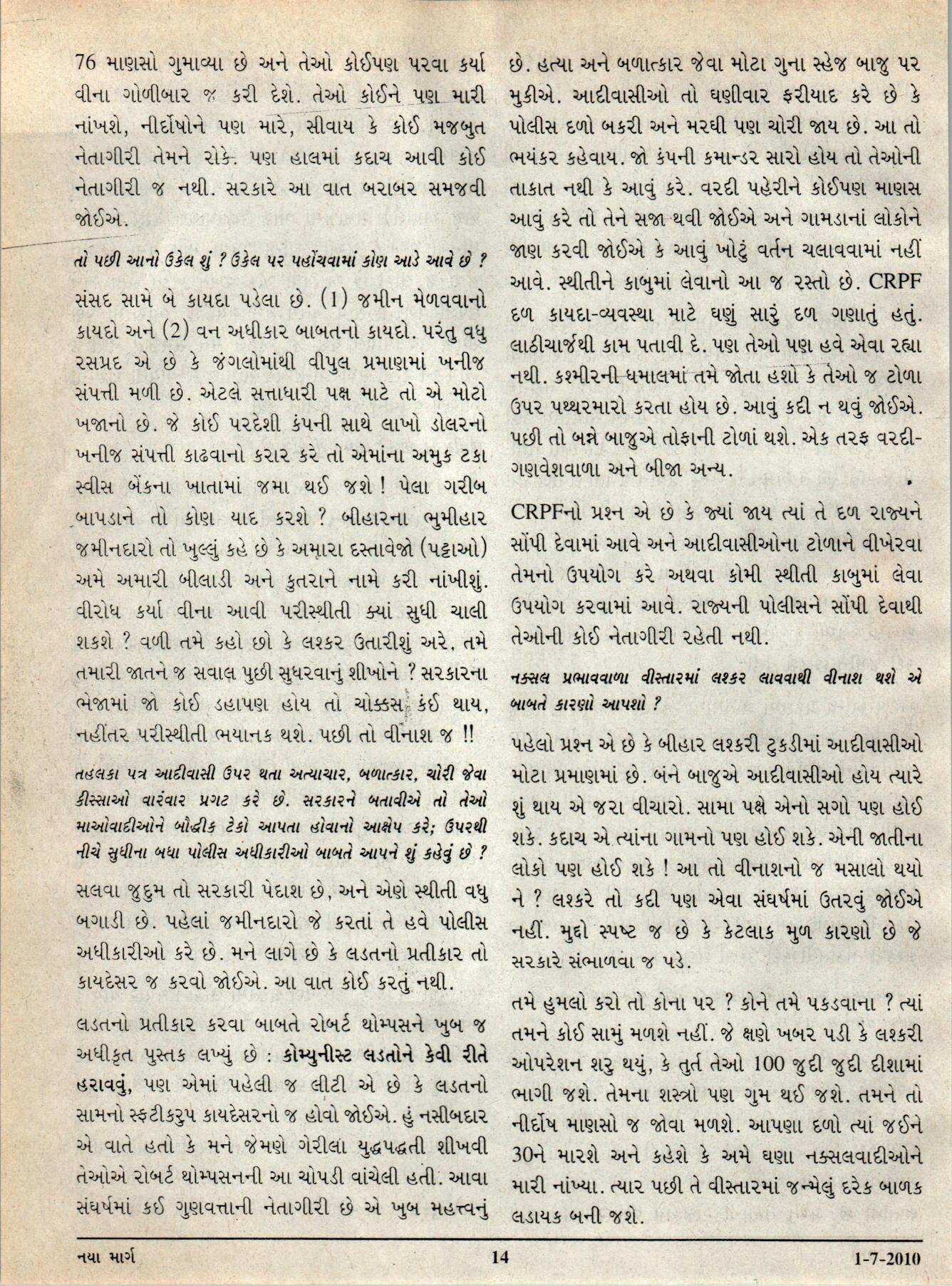 76 માણસો ગુમાવ્યા છે અને તેઓ કોઈપણ પરવા કર્યા વીના ગોળીબાર જ કરી દેશે. તેઓ કોઈને પણ મારી નાંખશે, નીર્દોષોને પણ મારે, સીવાય કે કોઈ મજબુત નેતાગીરી તેમને રોકે. પણ હાલમાં કદાચ આવી કોઈ નેતાગીરી જ નથી. સરકારે આ વાત બરાબર સમજવી જોઈએ.

તો પછી આનો ઉકેલ શું ? ઉકેલ પર પહોંચવામાં કોણ આડે આવે છે ?

સંસદ સામે બે કાયદા પડેલા છે. (1) જમીન મેળવવાનો કાયદો અને (2) વન અધીકાર બાબતનો કાયદો. પરંતુ વધુ રસપ્રદ એ છે કે જંગલોમાંથી વીપુલ પ્રમાણમાં ખનીજ સંપત્તી મળી છે. એટલે સત્તાધારી પક્ષ માટે તો એ મોટો ખજાનો છે. જે કોઈ પરદેશી કંપની સાથે લાખો ડોલરનો ખનીજ સંપત્તી કાઢવાનો કરાર કરે તો એમાંના અમુક ટકા સ્વીસ બેંકના ખાતામાં જમા થઈ જશે ! પેલા ગરીબ બાપડાને તો કોણ યાદ કરશે ? બીહારના ભુમીહાર જમીનદારો તો ખુલ્લું કહે છે કે અમારા દસ્તાવેજો (પટ્ટાઓ) અમે અમારી બીલાડી અને કુતરાને નામે કરી નાંખીશું. વીરોધ કર્યા વીના આવી પરીસ્થીતી ક્યાં સુધી ચાલી શકશે ? વળી તમે કહો છો કે લશ્કર ઉતારીશું અરે, તમે તમારી જાતને જ સવાલ પુછી સુધરવાનું શીખોને ? સરકારના ભેજામાં જો કોઈ ડહાપણ હોય તો ચોક્કસ કંઈ થાય, નહીંતર પરીસ્થીતી ભયાનક થશે. પછી તો વીનાશ જ !!

તહલકા પત્ર આદીવાસી ઉપર થતા અત્યાચાર, બળાત્કાર, ચોરી જેવા કીસ્સાઓ વારંવાર પ્રગટ કરે છે. સરકારને બતાવીએ તો તેઓ માઓવાદીઓને બૌદ્ધીક ટેકો આપતા હોવાનો આક્ષેપ કરે; ઉપરથી નીચે સુધીના બધા પોલીસ અધીકારીઓ બાબતે આપને શું કહેવું છે ?

સલવા જુદુમ તો સરકારી પેદાશ છે, અને એણે સ્થીતી વધુ બગાડી છે. પહેલાં જમીનદારો જે કરતાં તે હવે પોલીસ અધીકારીઓ કરે છે. મને લાગે છે કે લડતનો પ્રતીકાર તો કાયદેસર જ કરવો જોઈએ. આ વાત કોઈ કરતું નથી.

લડતનો પ્રતીકાર કરવા બાબતે રોબર્ટ થોમ્પસને ખુબ જ અધીકૃત પુસ્તક લખ્યું છે : કોમ્યુનીસ્ટ લડતોને કેવી રીતે હરાવવું, પણ એમાં પહેલી જ લીટી એ છે કે લડતનો સામનો સ્ફટીકરુપ કાયદેસરનો જ હોવો જોઈએ. હું નસીબદાર એ વાતે હતો કે મને જેમણે ગેરીલા યુદ્ધપદ્ધતી શીખવી તેઓએ રોબર્ટ થોમ્પસનની આ ચોપડી વાંચેલી હતી. આવા સંઘર્ષમાં કઈ ગુણવત્તાની નેતાગીરી છે એ ખુબ મહત્ત્વનું છે. હત્યા અને બળાત્કાર જેવા મોટા ગુના સ્હેજ બાજુ પર મુકીએ. આદીવાસીઓ તો ઘણીવાર ફરીયાદ કરે છે કે પોલીસ દળો બકરી અને મરઘી પણ ચોરી જાય છે. આ તો ભયંકર કહેવાય. જો કંપની કમાન્ડર સારો હોય તો તેઓની તાકાત નથી કે આવું કરે. વરદી પહેરીને કોઈપણ માણસ આવું કરે તો તેને સજા થવી જોઈએ અને ગામડાનાં લોકોને જાણ કરવી જોઈએ કે આવું ખોટું વર્તન ચલાવવામાં નહીં આવે. સ્થીતીને કાબુમાં લેવાનો આ જ રસ્તો છે. CRPF દળ કાયદા-વ્યવસ્થા માટે ઘણું સારું દળ ગણાતું હતું. લાઠીચાર્જથી કામ પતાવી દે. પણ તેઓ પણ હવે એવા રહ્યા નથી. કશ્મીરની ધમાલમાં તમે જોતા હશો કે તેઓ જ ટોળા ઉપર પથ્થરમારો કરતા હોય છે. આવું કદી ન થવું જોઈએ. પછી તો બન્ને બાજુએ તોફાની ટોળાં થશે. એક તરફ વરદી-ગણવેશવાળા અને બીજા અન્ય.

CRPFનો પ્રશ્ન એ છે કે જ્યાં જાય ત્યાં તે દળ રાજ્યને સોંપી દેવામાં આવે અને આદીવાસીઓના ટોળાને વીખેરવા તેમનો ઉપયોગ કરે અથવા કોમી સ્થીતી કાબુમાં લેવા ઉપયોગ કરવામાં આવે. રાજ્યની પોલીસને સોંપી દેવાથી તેઓની કોઈ નેતાગીરી રહેતી નથી.

નક્સલ પ્રભાવવાળા વીસ્તારમાં લશ્કર લાવવાથી વીનાશ થશે એ બાબતે કારણો આપશો ?

પહેલો પ્રશ્ન એ છે કે બીહાર લશ્કરી ટુકડીમાં આદીવાસીઓ મોટા પ્રમાણમાં છે. બંને બાજુએ આદીવાસીઓ હોય ત્યારે શું થાય એ જરા વીચારો. સામા પક્ષે એનો સગો પણ હોઈ શકે. કદાચ એ ત્યાંના ગામનો પણ હોઈ શકે. એની જાતીના લોકો પણ હોઈ શકે ! આ તો વીનાશનો જ મસાલો થયો ને ? લશ્કરે તો કદી પણ એવા સંઘર્ષમાં ઉતરવું જોઈએ નહીં. મુદ્દો સ્પષ્ટ જ છે કે કેટલાક મુળ કારણો છે જે સરકારે સંભાળવા જ પડે.

તમે હુમલો કરો તો કોના પર ? કોને તમે પકડવાના ? ત્યાં તમને કોઈ સામું મળશે નહીં. જે ક્ષણે ખબર પડી કે લશ્કરી ઓપરેશન શરુ થયું, કે તુર્ત તેઓ 100 જુદી જુદી દીશામાં ભાગી જશે. તેમના શસ્ત્રો પણ ગુમ થઈ જશે. તમને તો નીર્દોષ માણસો જ જોવા મળશે. આપણા દળો ત્યાં જઈને 30ને મારશે અને કહેશે કે અમે ઘણા નક્સલવાદીઓને મારી નાંખ્યા. ત્યાર પછી તે વીસ્તારમાં જન્મેલું દરેક બાળક લડાયક બની જશે.

નયા માર્ગ 14 1-7-2010